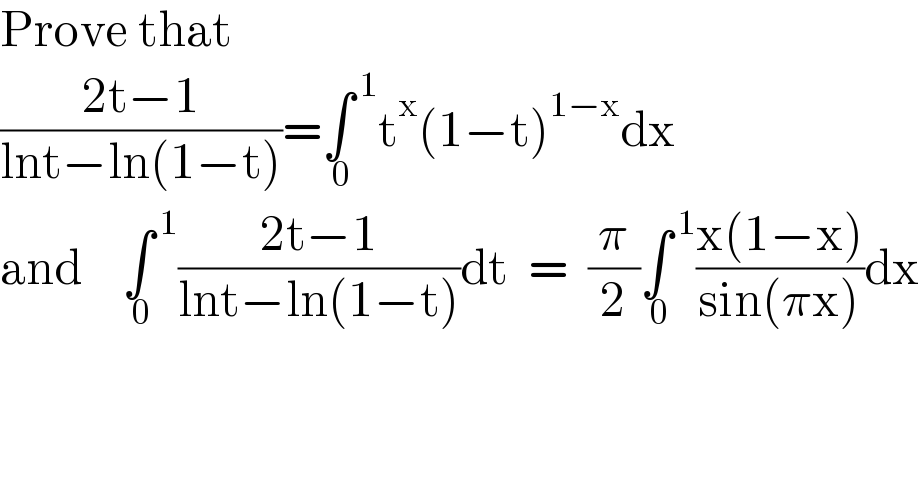 Prove that

$\frac{2t-1}{\ln t-\ln(1-t)}=\int_0^1 t^x(1-t)^{1-x}dx$

and $\int_0^1 \frac{2t-1}{\ln t-\ln(1-t)}dt = \frac{\pi}{2}\int_0^1 \frac{x(1-x)}{\sin(\pi x)}dx$